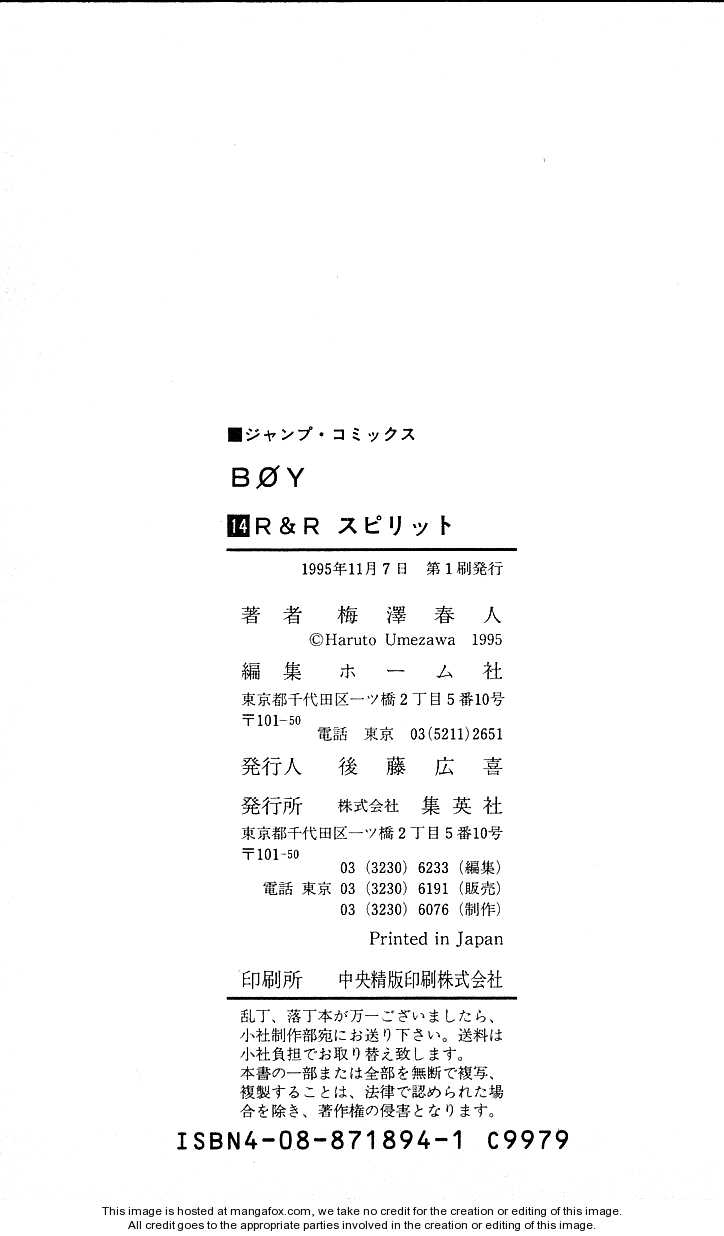 ■ジャンプ・コミックス

BØY

14 R&R スピリット

1995年11月7日　第1刷発行

著者　梅澤春人
©Haruto Umezawa 1995

編集　ホーム社
東京都千代田区一ツ橋2丁目5番10号
〒101-50
電話　東京　03(5211)2651

発行人　後藤広喜

発行所　株式会社　集英社
東京都千代田区一ツ橋2丁目5番10号
〒101-50
03(3230)6233(編集)
電話 東京 03(3230)6191(販売)
03(3230)6076(制作)

Printed in Japan

印刷所　中央精版印刷株式会社

乱丁、落丁本が万一ございましたら、小社制作部宛にお送り下さい。送料は小社負担でお取り替え致します。
本書の一部または全部を無断で複写、複製することは、法律で認められた場合を除き、著作権の侵害となります。

ISBN4-08-871894-1 C9979

This image is hosted at mangafox.com, we take no credit for the creation or editing of this image.
All credit goes to the appropriate parties involved in the creation or editing of this image.